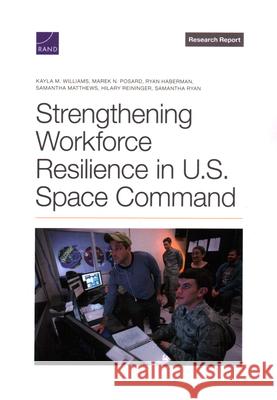 RAND

Research Report

KAYLA M. WILLIAMS, MAREK N. POSARD, RYAN HABERMAN, SAMANTHA MATTHEWS, HILARY REININGER, SAMANTHA RYAN

Strengthening Workforce Resilience in U.S. Space Command

Kraina Książek